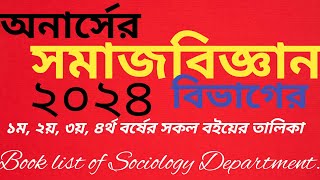 অনার্সের
সমাজবিজ্ঞান
২০২৪ বিভাগের
১ম, ২য়, ৩য়, ৪র্থ বর্ষের সকল বইয়ের তালিকা
Book list of Sociology Department.